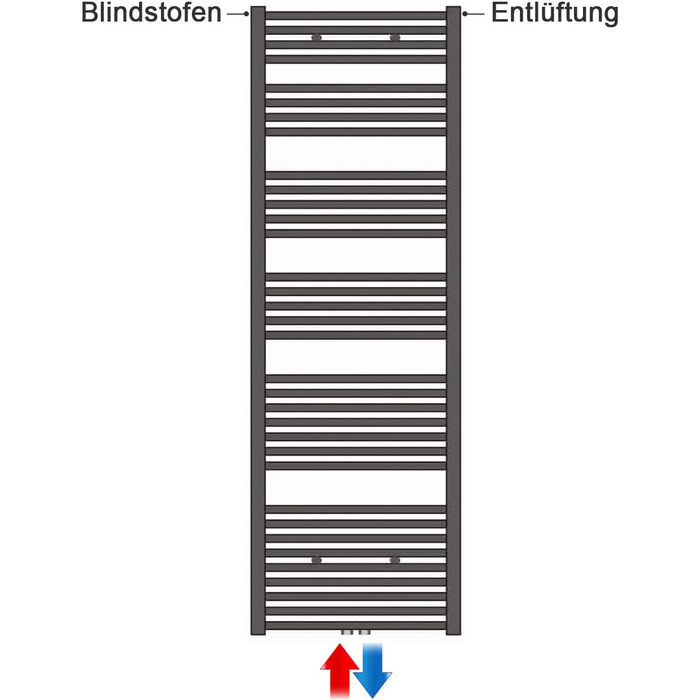 Blindstofen
Entlüftung